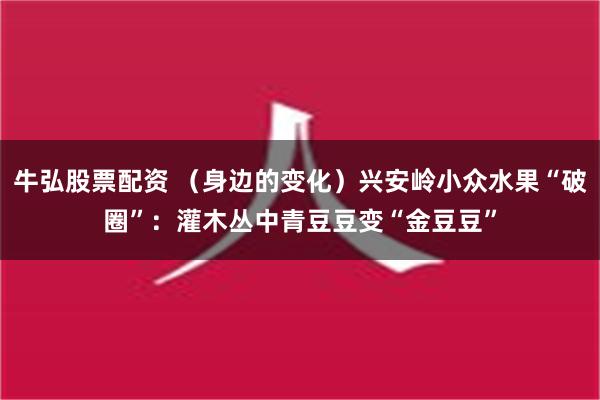 牛弘股票配资 （身边的变化）兴安岭小众水果“破圈”：灌木丛中青豆豆变“金豆豆”